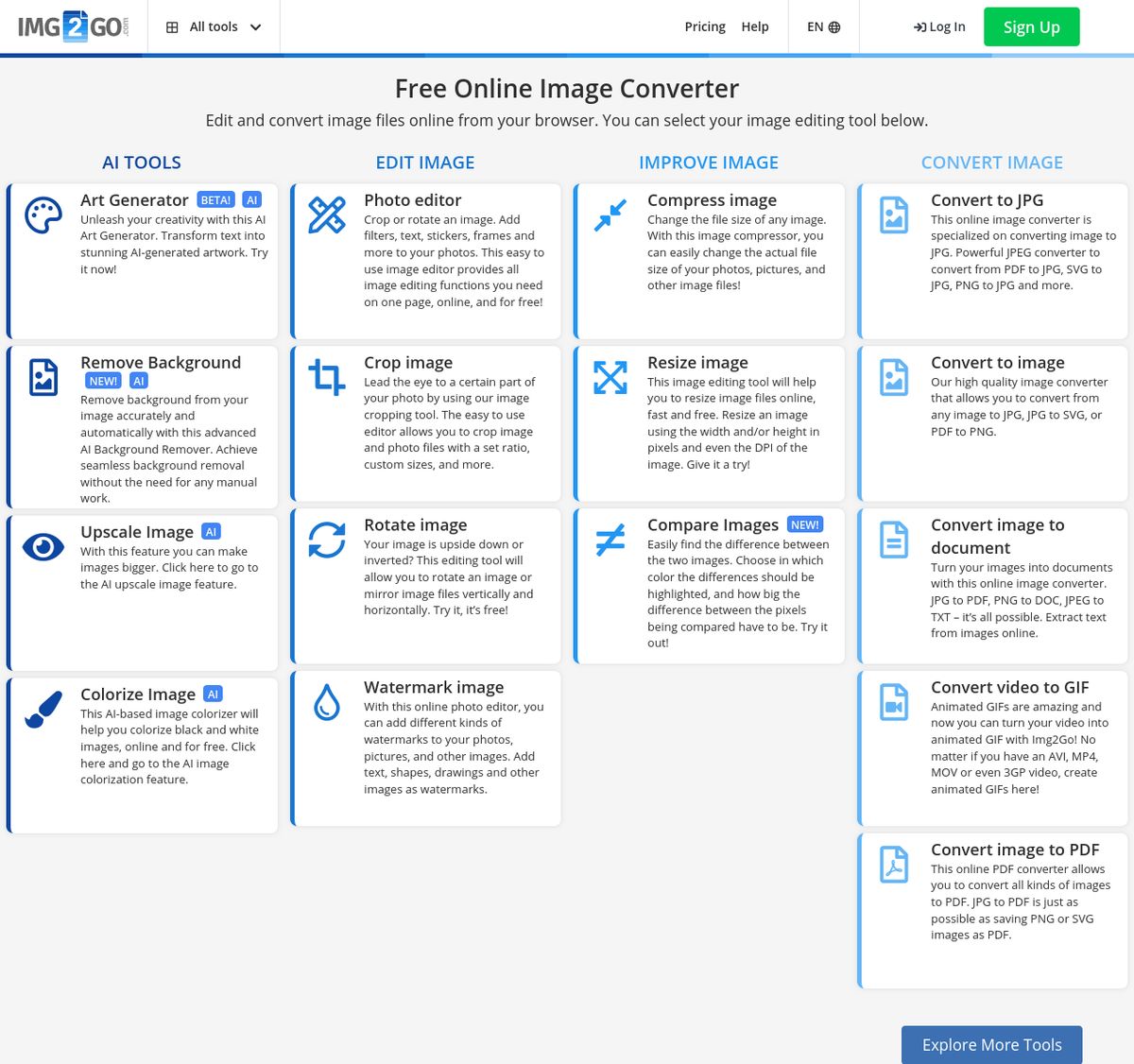 IMG2GO.com All tools Pricing Help EN Log In Sign Up

Free Online Image Converter

Edit and convert image files online from your browser. You can select your image editing tool below.

AI TOOLS

Art Generator BETA! AI
Unleash your creativity with this AI Art Generator. Transform text into stunning AI-generated artwork. Try it now!

Remove Background NEW! AI
Remove background from your image accurately and automatically with this advanced AI Background Remover. Achieve seamless background removal without the need for any manual work.

Upscale Image AI
With this feature you can make images bigger. Click here to go to the AI upscale image feature.

Colorize Image AI
This AI-based image colorizer will help you colorize black and white images, online and for free. Click here and go to the AI image colorization feature.

EDIT IMAGE

Photo editor
Crop or rotate an image. Add filters, text, stickers, frames and more to your photos. This easy to use image editor provides all image editing functions you need on one page, online, and for free!

Crop image
Lead the eye to a certain part of your photo by using our image cropping tool. The easy to use editor allows you to crop image and photo files with a set ratio, custom sizes, and more.

Rotate image
Your image is upside down or inverted? This editing tool will allow you to rotate an image or mirror image files vertically and horizontally. Try it, it's free!

Watermark image
With this online photo editor, you can add different kinds of watermarks to your photos, pictures, and other images. Add text, shapes, drawings and other images as watermarks.

IMPROVE IMAGE

Compress image
Change the file size of any image. With this image compressor, you can easily change the actual file size of your photos, pictures, and other image files!

Resize image
This image editing tool will help you to resize image files online, fast and free. Resize an image using the width and/or height in pixels and even the DPI of the image. Give it a try!

Compare Images NEW!
Easily find the difference between the two images. Choose in which color the differences should be highlighted, and how big the difference between the pixels being compared have to be. Try it out!

CONVERT IMAGE

Convert to JPG
This online image converter is specialized on converting image to JPG. Powerful JPEG converter to convert from PDF to JPG, SVG to JPG, PNG to JPG and more.

Convert to image
Our high quality image converter that allows you to convert from any image to JPG, JPG to SVG, or PDF to PNG.

Convert image to document
Turn your images into documents with this online image converter. JPG to PDF, PNG to DOC, JPEG to TXT – it's all possible. Extract text from images online.

Convert video to GIF
Animated GIFs are amazing and now you can turn your video into animated GIF with Img2Go! No matter if you have an AVI, MP4, MOV or even 3GP video, create animated GIFs here!

Convert image to PDF
This online PDF converter allows you to convert all kinds of images to PDF. JPG to PDF is just as possible as saving PNG or SVG images as PDF.

Explore More Tools